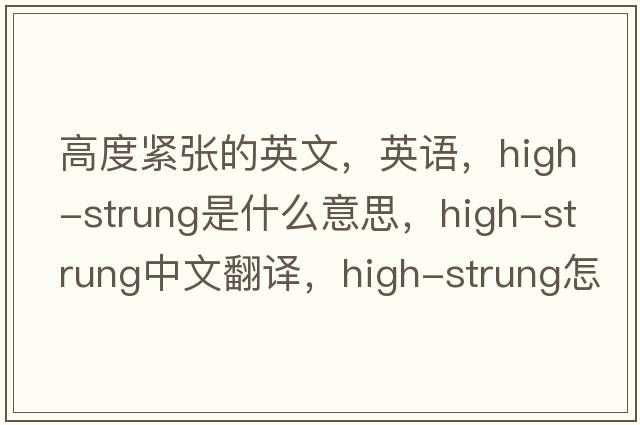 高度紧张的英文，英语，high-strung是什么意思，high-strung中文翻译，high-strung怎